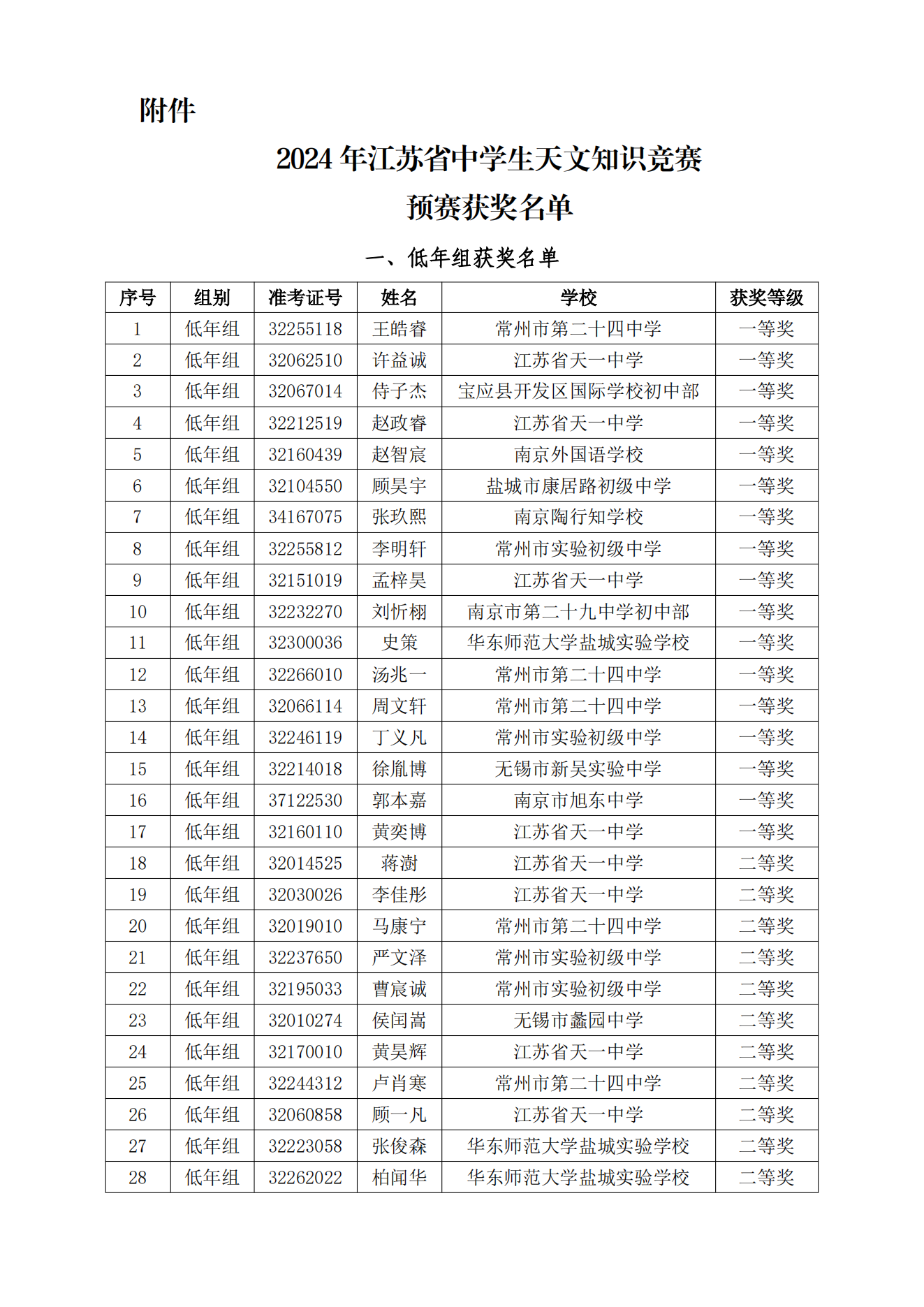 附件

2024 年江苏省中学生天文知识竞赛
预赛获奖名单

一、低年组获奖名单

| 序号 | 组别 | 准考证号 | 姓名 | 学校 | 获奖等级 |
|---|---|---|---|---|---|
| 1 | 低年组 | 32255118 | 王皓睿 | 常州市第二十四中学 | 一等奖 |
| 2 | 低年组 | 32062510 | 许益诚 | 江苏省天一中学 | 一等奖 |
| 3 | 低年组 | 32067014 | 侍子杰 | 宝应县开发区国际学校初中部 | 一等奖 |
| 4 | 低年组 | 32212519 | 赵政睿 | 江苏省天一中学 | 一等奖 |
| 5 | 低年组 | 32160439 | 赵智宸 | 南京外国语学校 | 一等奖 |
| 6 | 低年组 | 32104550 | 顾昊宇 | 盐城市康居路初级中学 | 一等奖 |
| 7 | 低年组 | 34167075 | 张玖熙 | 南京陶行知学校 | 一等奖 |
| 8 | 低年组 | 32255812 | 李明轩 | 常州市实验初级中学 | 一等奖 |
| 9 | 低年组 | 32151019 | 孟梓昊 | 江苏省天一中学 | 一等奖 |
| 10 | 低年组 | 32232270 | 刘忻栩 | 南京市第二十九中学初中部 | 一等奖 |
| 11 | 低年组 | 32300036 | 史策 | 华东师范大学盐城实验学校 | 一等奖 |
| 12 | 低年组 | 32266010 | 汤兆一 | 常州市第二十四中学 | 一等奖 |
| 13 | 低年组 | 32066114 | 周文轩 | 常州市第二十四中学 | 一等奖 |
| 14 | 低年组 | 32246119 | 丁义凡 | 常州市实验初级中学 | 一等奖 |
| 15 | 低年组 | 32214018 | 徐胤博 | 无锡市新吴实验中学 | 一等奖 |
| 16 | 低年组 | 37122530 | 郭本嘉 | 南京市旭东中学 | 一等奖 |
| 17 | 低年组 | 32160110 | 黄奕博 | 江苏省天一中学 | 一等奖 |
| 18 | 低年组 | 32014525 | 蒋澍 | 江苏省天一中学 | 二等奖 |
| 19 | 低年组 | 32030026 | 李佳彤 | 江苏省天一中学 | 二等奖 |
| 20 | 低年组 | 32019010 | 马康宁 | 常州市第二十四中学 | 二等奖 |
| 21 | 低年组 | 32237650 | 严文泽 | 常州市实验初级中学 | 二等奖 |
| 22 | 低年组 | 32195033 | 曹宸诚 | 常州市实验初级中学 | 二等奖 |
| 23 | 低年组 | 32010274 | 侯闰嵩 | 无锡市蠡园中学 | 二等奖 |
| 24 | 低年组 | 32170010 | 黄昊辉 | 江苏省天一中学 | 二等奖 |
| 25 | 低年组 | 32244312 | 卢肖寒 | 常州市第二十四中学 | 二等奖 |
| 26 | 低年组 | 32060858 | 顾一凡 | 江苏省天一中学 | 二等奖 |
| 27 | 低年组 | 32223058 | 张俊森 | 华东师范大学盐城实验学校 | 二等奖 |
| 28 | 低年组 | 32262022 | 柏闻华 | 华东师范大学盐城实验学校 | 二等奖 |